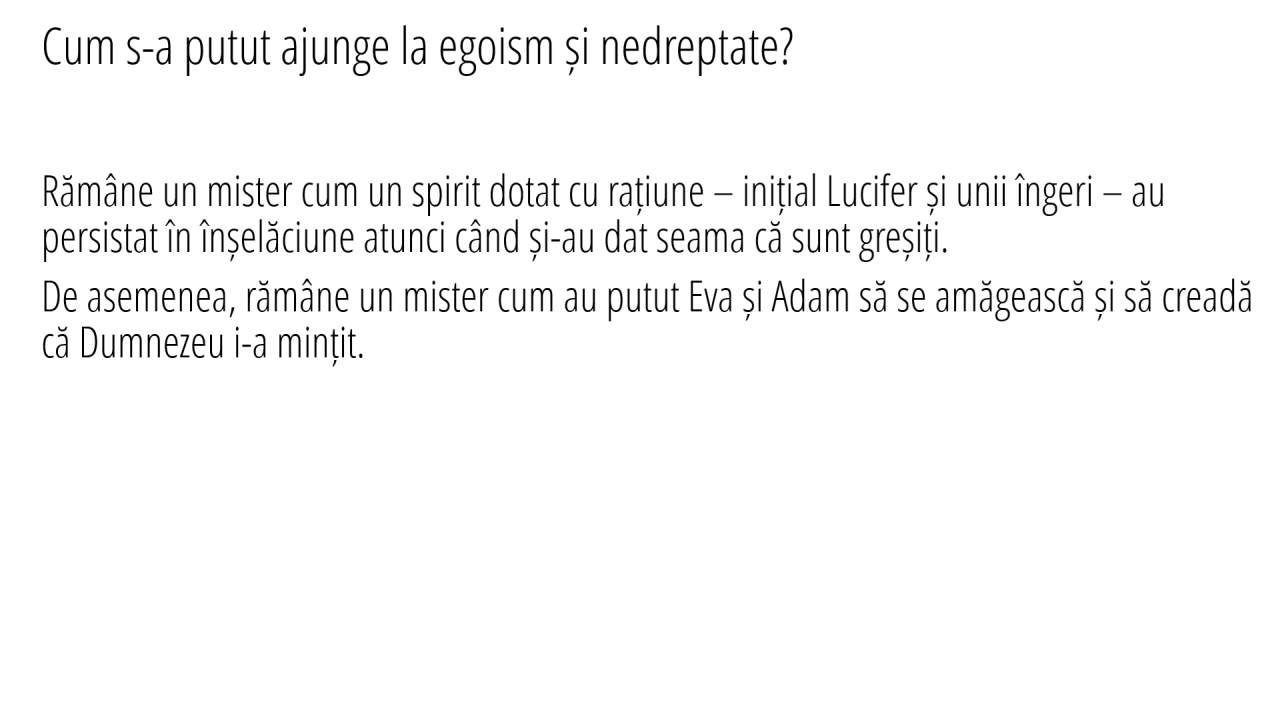 Cum s-a putut ajunge la egoism și nedreptate?

Rămâne un mister cum un spirit dotat cu rațiune – inițial Lucifer și unii îngeri – au persistat în înșelăciune atunci când și-au dat seama că sunt greșiți.

De asemenea, rămâne un mister cum au putut Eva și Adam să se amăgească și să creadă că Dumnezeu i-a mințit.